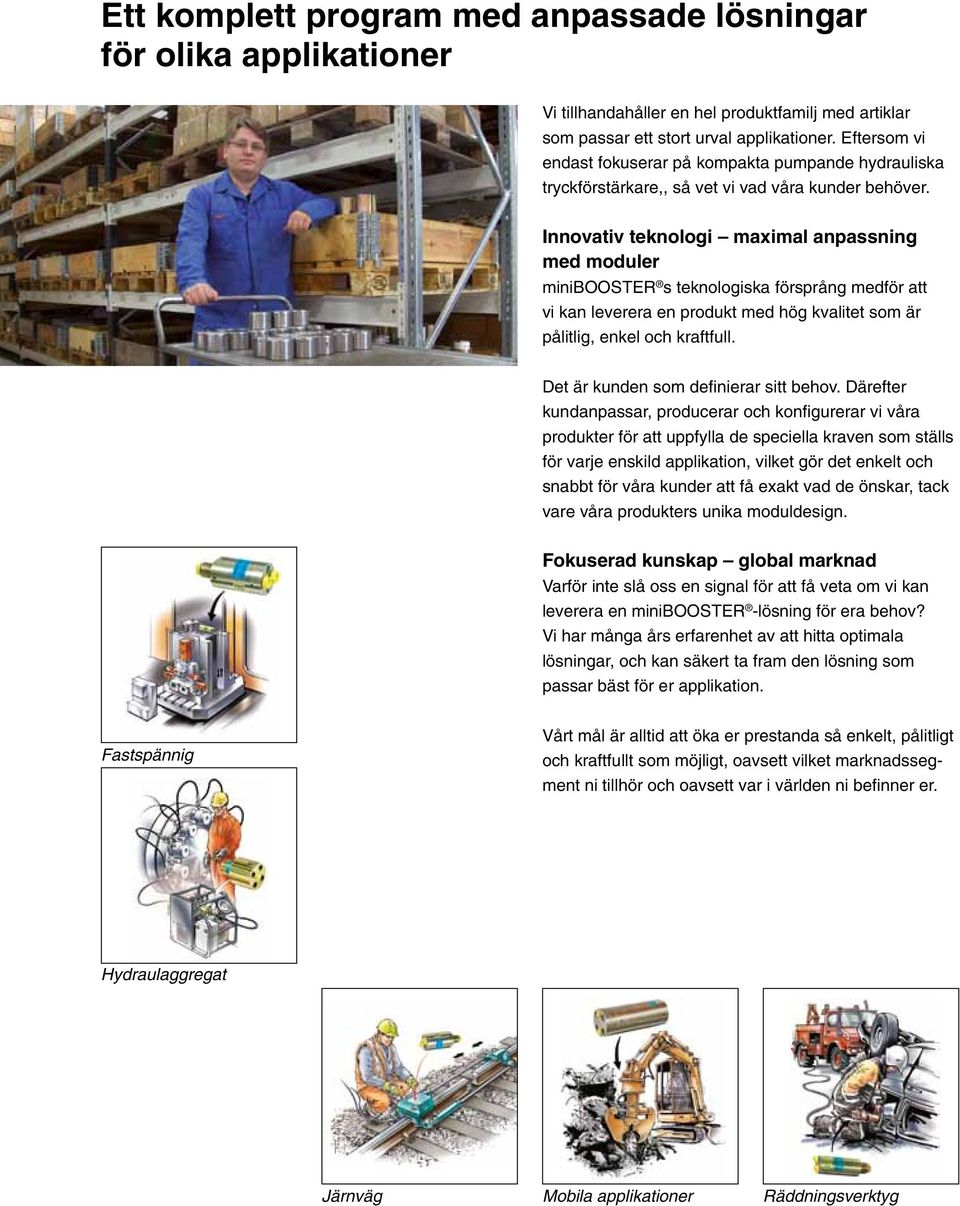 Ett komplett program med anpassade lösningar för olika applikationer

Vi tillhandahåller en hel produktfamilj med artiklar som passar ett stort urval applikationer. Eftersom vi endast fokuserar på kompakta pumpande hydrauliska tryckförstärkare,, så vet vi vad våra kunder behöver.

Innovativ teknologi – maximal anpassning med moduler
miniBOOSTER®s teknologiska försprång medför att vi kan leverera en produkt med hög kvalitet som är pålitlig, enkel och kraftfull.

Det är kunden som definierar sitt behov. Därefter kundanpassar, producerar och konfigurerar vi våra produkter för att uppfylla de speciella kraven som ställs för varje enskild applikation, vilket gör det enkelt och snabbt för våra kunder att få exakt vad de önskar, tack vare våra produkters unika moduldesign.

Fokuserad kunskap – global marknad
Varför inte slå oss en signal för att få veta om vi kan leverera en miniBOOSTER®-lösning för era behov? Vi har många års erfarenhet av att hitta optimala lösningar, och kan säkert ta fram den lösning som passar bäst för er applikation.

Vårt mål är alltid att öka er prestanda så enkelt, pålitligt och kraftfullt som möjligt, oavsett vilket marknadssegment ni tillhör och oavsett var i världen ni befinner er.

Fastspännig

Hydraulaggregat

Järnväg

Mobila applikationer

Räddningsverktyg